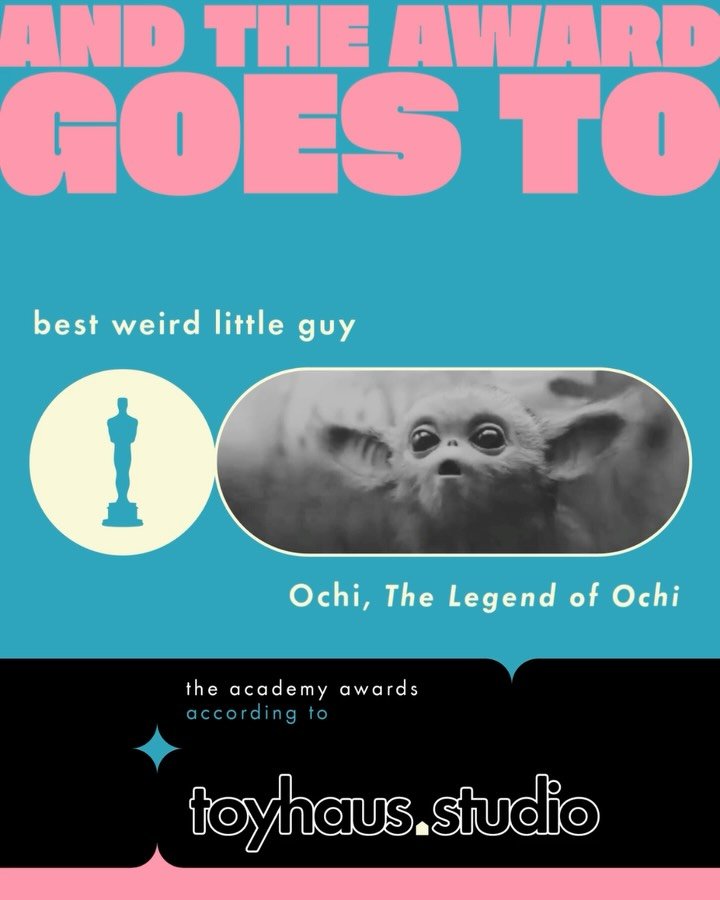 AND THE AWARD GOES TO

best weird little guy

Ochi, The Legend of Ochi

the academy awards
according to

toyhaus.studio